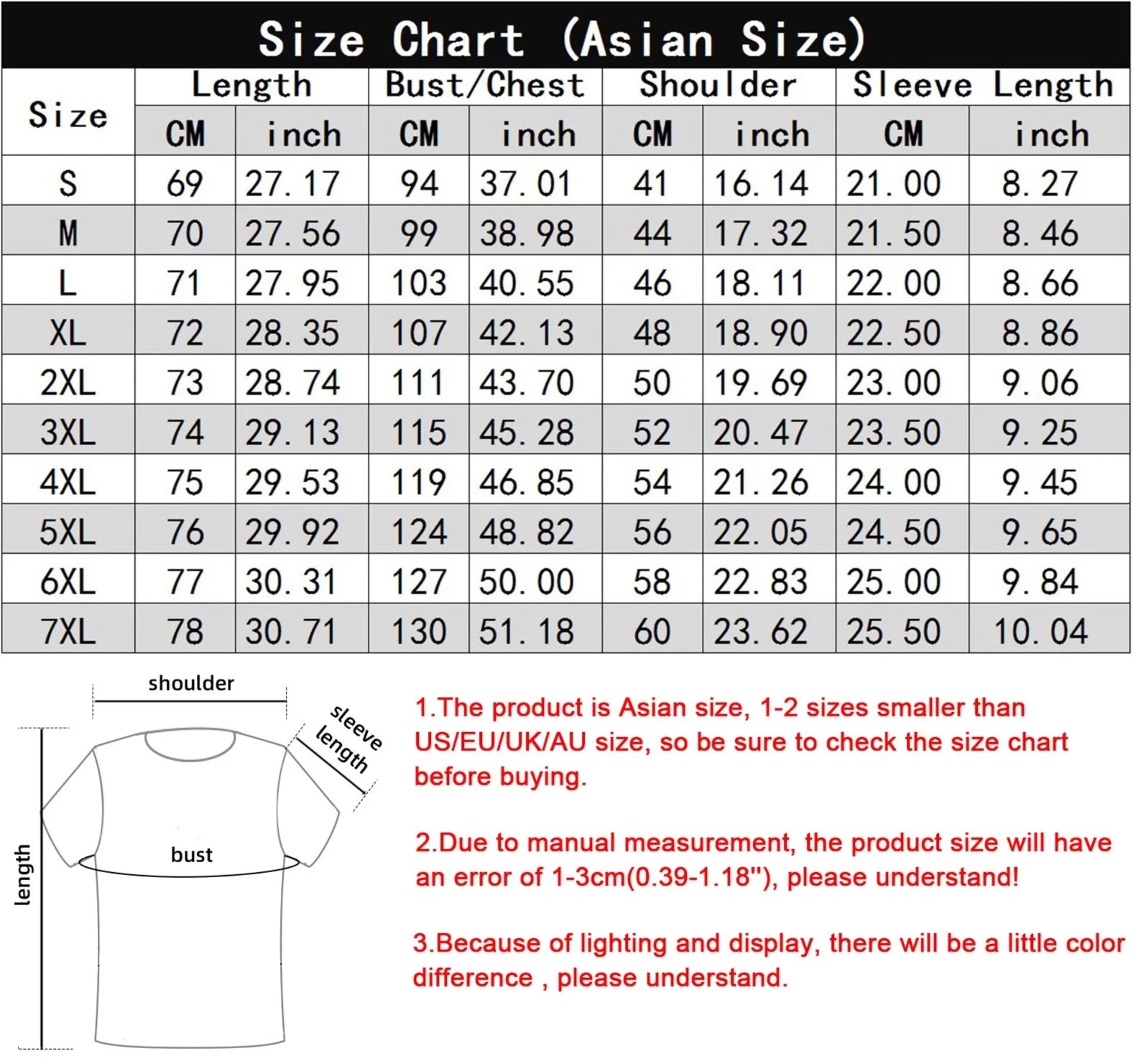 Size Chart (Asian Size)

| Size | Length CM | Length inch | Bust/Chest CM | Bust/Chest inch | Shoulder CM | Shoulder inch | Sleeve Length CM | Sleeve Length inch |
|---|---|---|---|---|---|---|---|---|
| S | 69 | 27.17 | 94 | 37.01 | 41 | 16.14 | 21.00 | 8.27 |
| M | 70 | 27.56 | 99 | 38.98 | 44 | 17.32 | 21.50 | 8.46 |
| L | 71 | 27.95 | 103 | 40.55 | 46 | 18.11 | 22.00 | 8.66 |
| XL | 72 | 28.35 | 107 | 42.13 | 48 | 18.90 | 22.50 | 8.86 |
| 2XL | 73 | 28.74 | 111 | 43.70 | 50 | 19.69 | 23.00 | 9.06 |
| 3XL | 74 | 29.13 | 115 | 45.28 | 52 | 20.47 | 23.50 | 9.25 |
| 4XL | 75 | 29.53 | 119 | 46.85 | 54 | 21.26 | 24.00 | 9.45 |
| 5XL | 76 | 29.92 | 124 | 48.82 | 56 | 22.05 | 24.50 | 9.65 |
| 6XL | 77 | 30.31 | 127 | 50.00 | 58 | 22.83 | 25.00 | 9.84 |
| 7XL | 78 | 30.71 | 130 | 51.18 | 60 | 23.62 | 25.50 | 10.04 |

shoulder
sleeve length
bust
length

1.The product is Asian size, 1-2 sizes smaller than US/EU/UK/AU size, so be sure to check the size chart before buying.

2.Due to manual measurement, the product size will have an error of 1-3cm(0.39-1.18"), please understand!

3.Because of lighting and display, there will be a little color difference , please understand.